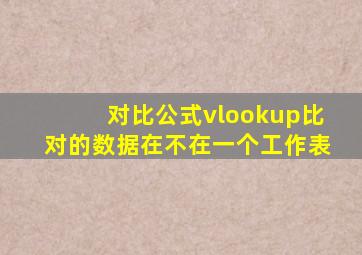 对比公式vlookup比对的数据在不在一个工作表